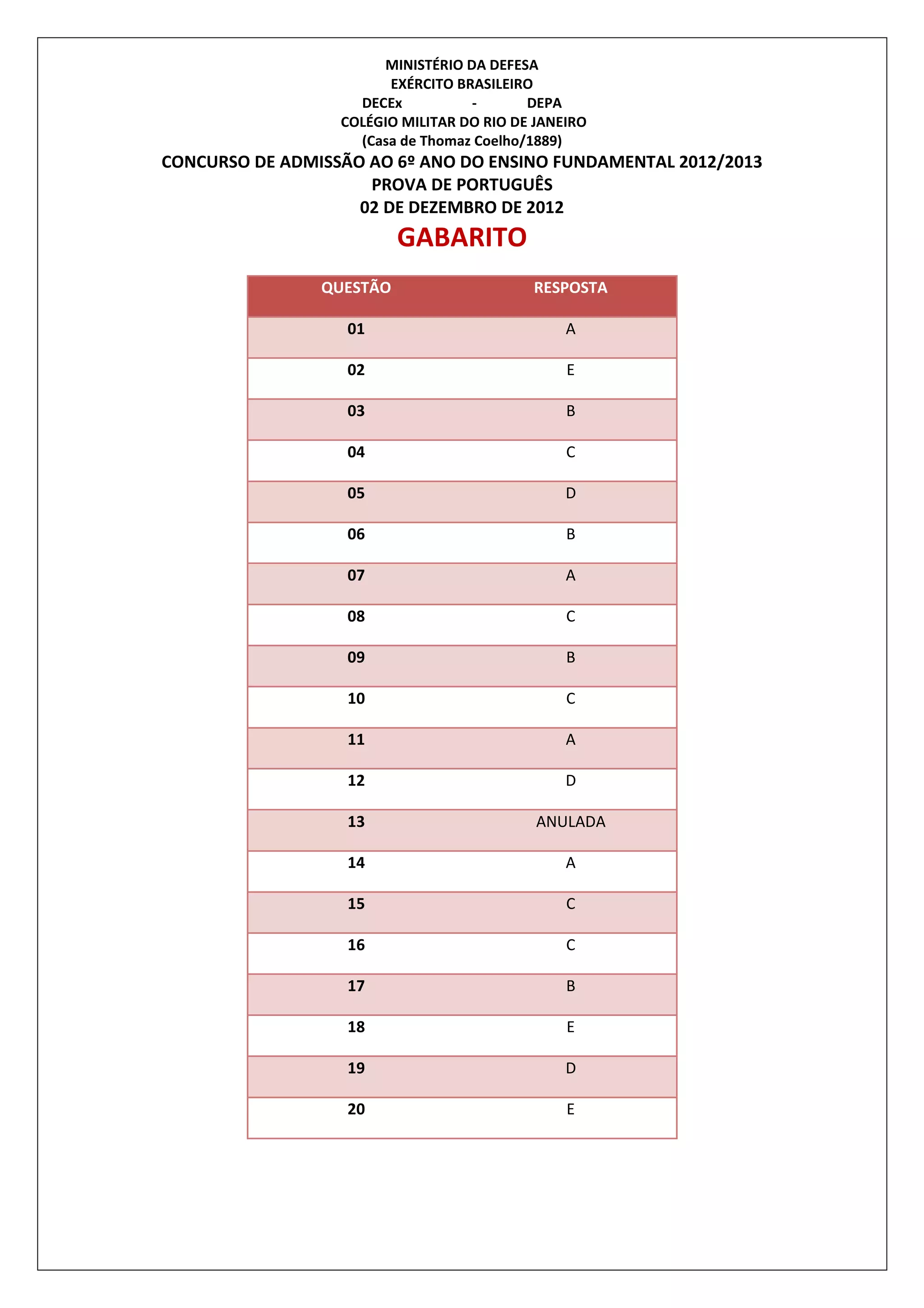 MINISTÉRIO DA DEFESA
EXÉRCITO BRASILEIRO
DECEx - DEPA
COLÉGIO MILITAR DO RIO DE JANEIRO
(Casa de Thomaz Coelho/1889)
CONCURSO DE ADMISSÃO AO 6º ANO DO ENSINO FUNDAMENTAL 2012/2013
PROVA DE PORTUGUÊS
02 DE DEZEMBRO DE 2012
GABARITO

| QUESTÃO | RESPOSTA |
|---|---|
| 01 | A |
| 02 | E |
| 03 | B |
| 04 | C |
| 05 | D |
| 06 | B |
| 07 | A |
| 08 | C |
| 09 | B |
| 10 | C |
| 11 | A |
| 12 | D |
| 13 | ANULADA |
| 14 | A |
| 15 | C |
| 16 | C |
| 17 | B |
| 18 | E |
| 19 | D |
| 20 | E |